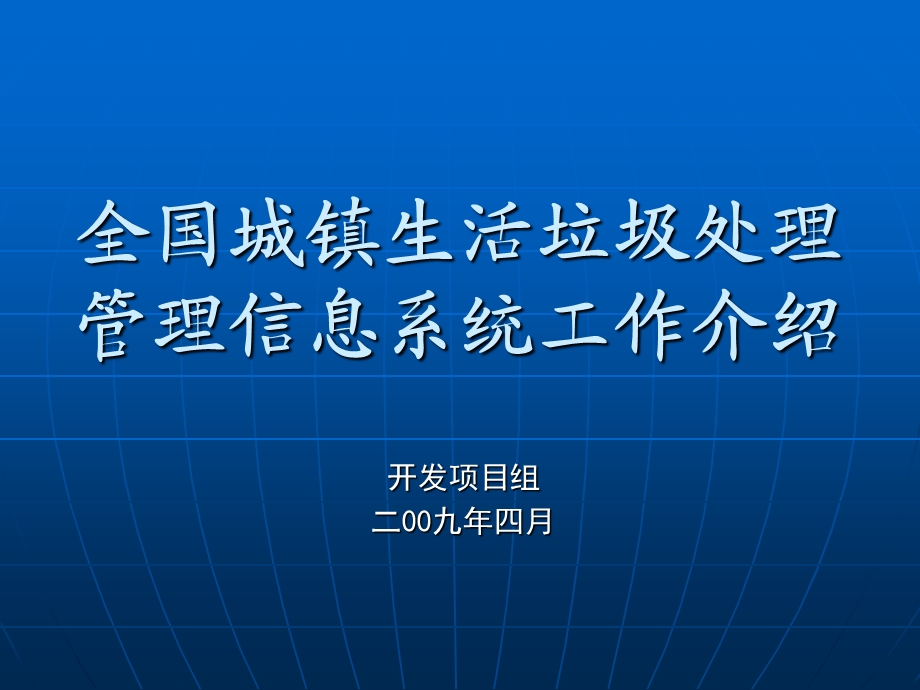 全国城镇生活垃圾处理管理信息系统工作介绍

开发项目组
二00九年四月